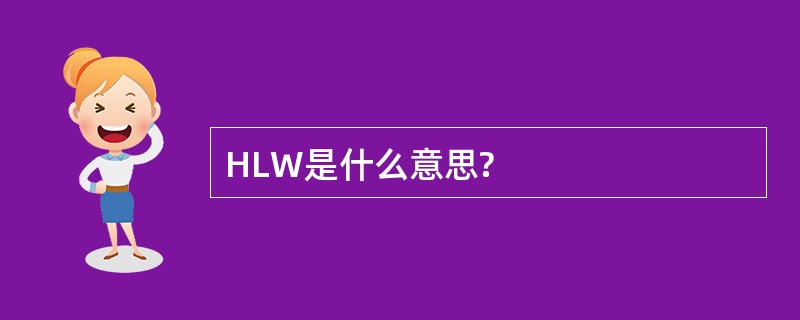 HLW是什么意思?